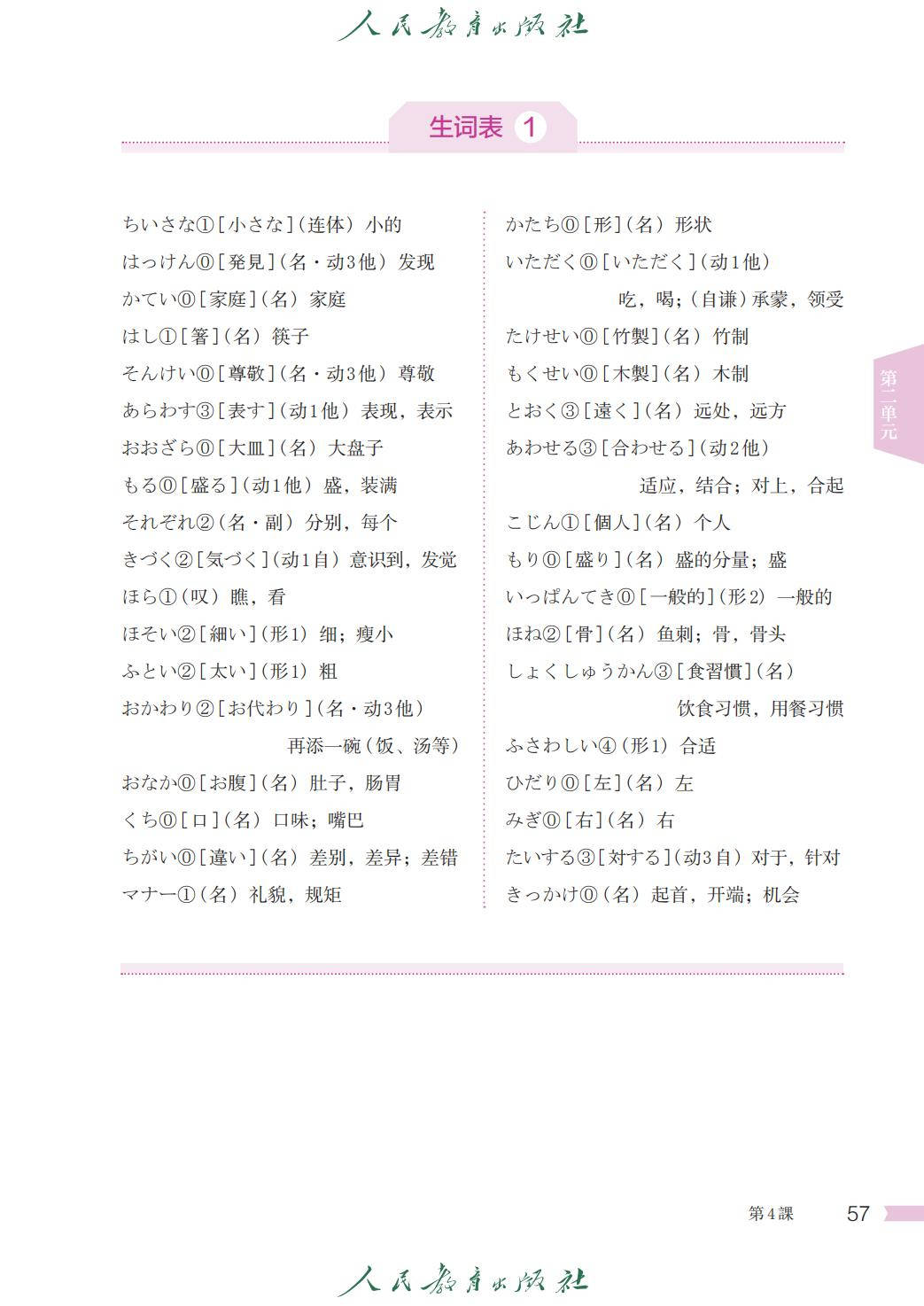 人民教育出版社

生词表 1

ちいさな①［小さな］（连体） 小的
はっけん⓪［発見］（名・动3他） 发现
かてい⓪［家庭］（名） 家庭
はし①［箸］（名） 筷子
そんけい⓪［尊敬］（名・动3他） 尊敬
あらわす③［表す］（动1他） 表现，表示
おおざら⓪［大皿］（名） 大盘子
もる⓪［盛る］（动1他） 盛，装满
それぞれ②（名・副） 分别，每个
きづく②［気づく］（动1自） 意识到，发觉
ほら①（叹） 瞧，看
ほそい②［細い］（形1） 细；瘦小
ふとい②［太い］（形1） 粗
おかわり②［お代わり］（名・动3他）
再添一碗（饭、汤等）
おなか⓪［お腹］（名） 肚子，肠胃
くち⓪［口］（名） 口味；嘴巴
ちがい⓪［違い］（名） 差别，差异；差错
マナー①（名） 礼貌，规矩

かたち⓪［形］（名） 形状
いただく⓪［いただく］（动1他）
吃，喝；（自谦）承蒙，领受
たけせい⓪［竹製］（名） 竹制
もくせい⓪［木製］（名） 木制
とおく③［遠く］（名） 远处，远方
あわせる③［合わせる］（动2他）
适应，结合；对上，合起
こじん①［個人］（名） 个人
もり⓪［盛り］（名） 盛的分量；盛
いっぱんてき⓪［一般的］（形2） 一般的
ほね②［骨］（名） 鱼刺；骨，骨头
しょくしゅうかん③［食習慣］（名）
饮食习惯，用餐习惯
ふさわしい④（形1） 合适
ひだり⓪［左］（名） 左
みぎ⓪［右］（名） 右
たいする③［対する］（动3自） 对于，针对
きっかけ⓪（名） 起首，开端；机会

第二单元

第4課 57

人民教育出版社